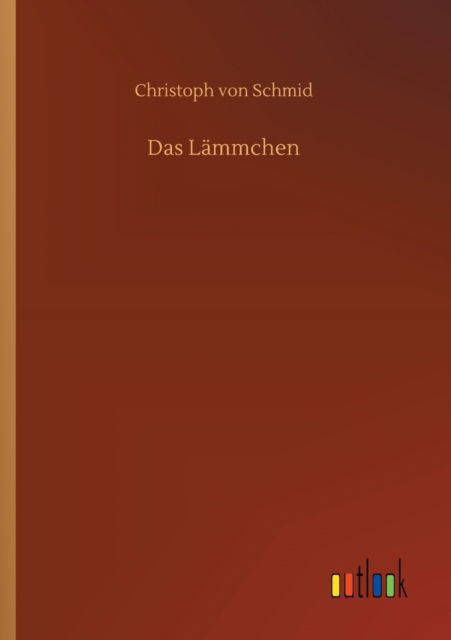 Christoph von Schmid

Das Lämmchen

outlook